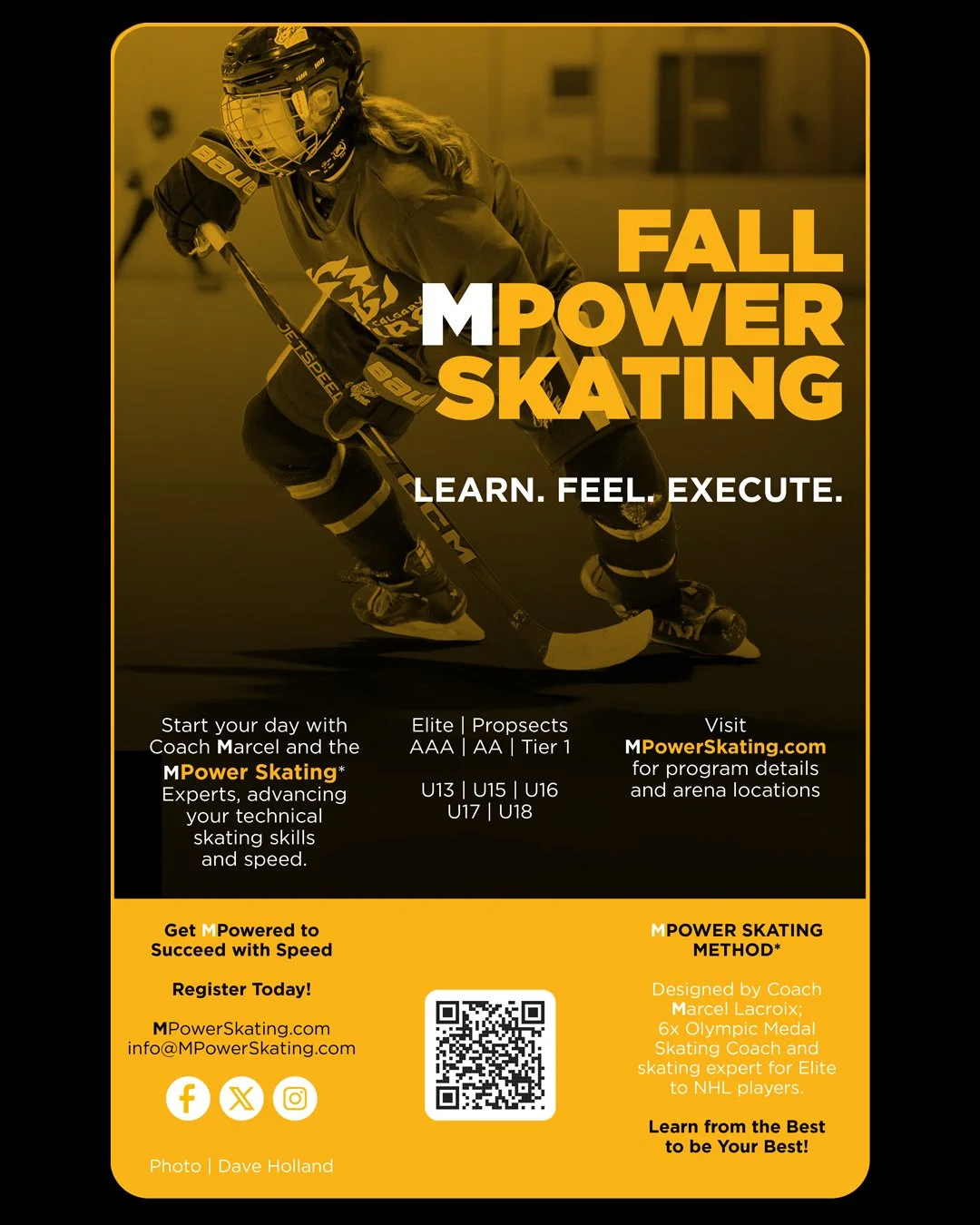 FALL
MPOWER
SKATING

LEARN. FEEL. EXECUTE.

Start your day with Coach Marcel and the MPower Skating* Experts, advancing your technical skating skills and speed.

Elite | Propsects
AAA | AA | Tier 1

U13 | U15 | U16
U17 | U18

Visit
MPowerSkating.com
for program details and arena locations

Get MPowered to Succeed with Speed

Register Today!

MPowerSkating.com
info@MPowerSkating.com

Photo | Dave Holland

MPOWER SKATING METHOD*

Designed by Coach Marcel Lacroix; 6x Olympic Medal Skating Coach and skating expert for Elite to NHL players.

Learn from the Best to be Your Best!